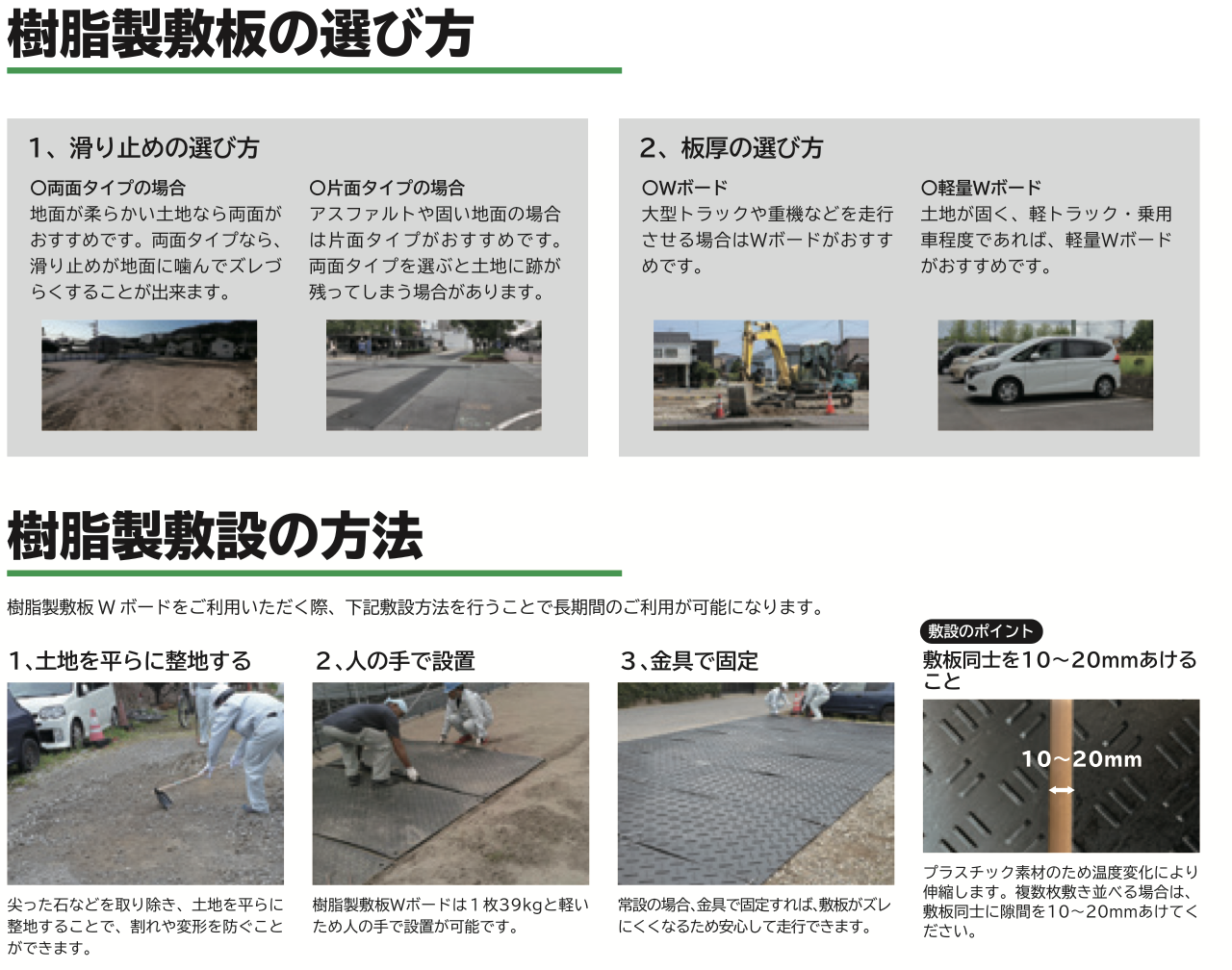 樹脂製敷板の選び方

1、滑り止めの選び方

○両面タイプの場合
地面が柔らかい土地なら両面がおすすめです。両面タイプなら、滑り止めが地面に噛んでズレづらくすることが出来ます。

○片面タイプの場合
アスファルトや固い地面の場合は片面タイプがおすすめです。両面タイプを選ぶと土地に跡が残ってしまう場合があります。

2、板厚の選び方

○Wボード
大型トラックや重機などを走行させる場合はWボードがおすすめです。

○軽量Wボード
土地が固く、軽トラック・乗用車程度であれば、軽量Wボードがおすすめです。

樹脂製敷設の方法

樹脂製敷板 W ボードをご利用いただく際、下記敷設方法を行うことで長期間のご利用が可能になります。

1、土地を平らに整地する

尖った石などを取り除き、土地を平らに整地することで、割れや変形を防ぐことができます。

2、人の手で設置

樹脂製敷板Wボードは1枚39kgと軽いため人の手で設置が可能です。

3、金具で固定

常設の場合、金具で固定すれば、敷板がズレにくくなるため安心して走行できます。

敷設のポイント

敷板同士を10～20mmあけること

10～20mm

プラスチック素材のため温度変化により伸縮します。複数枚敷き並べる場合は、敷板同士に隙間を10～20mmあけてください。